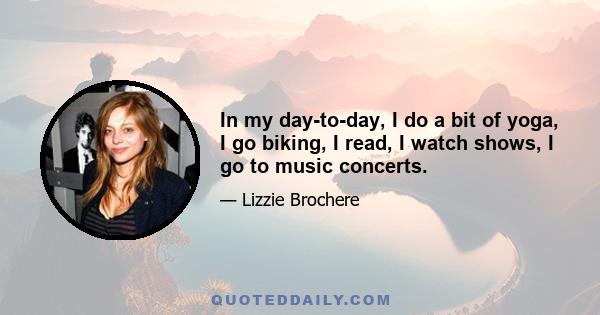 In my day-to-day, I do a bit of yoga, I go biking, I read, I watch shows, I go to music concerts.

— Lizzie Brochere

QUOTEDDAILY.COM